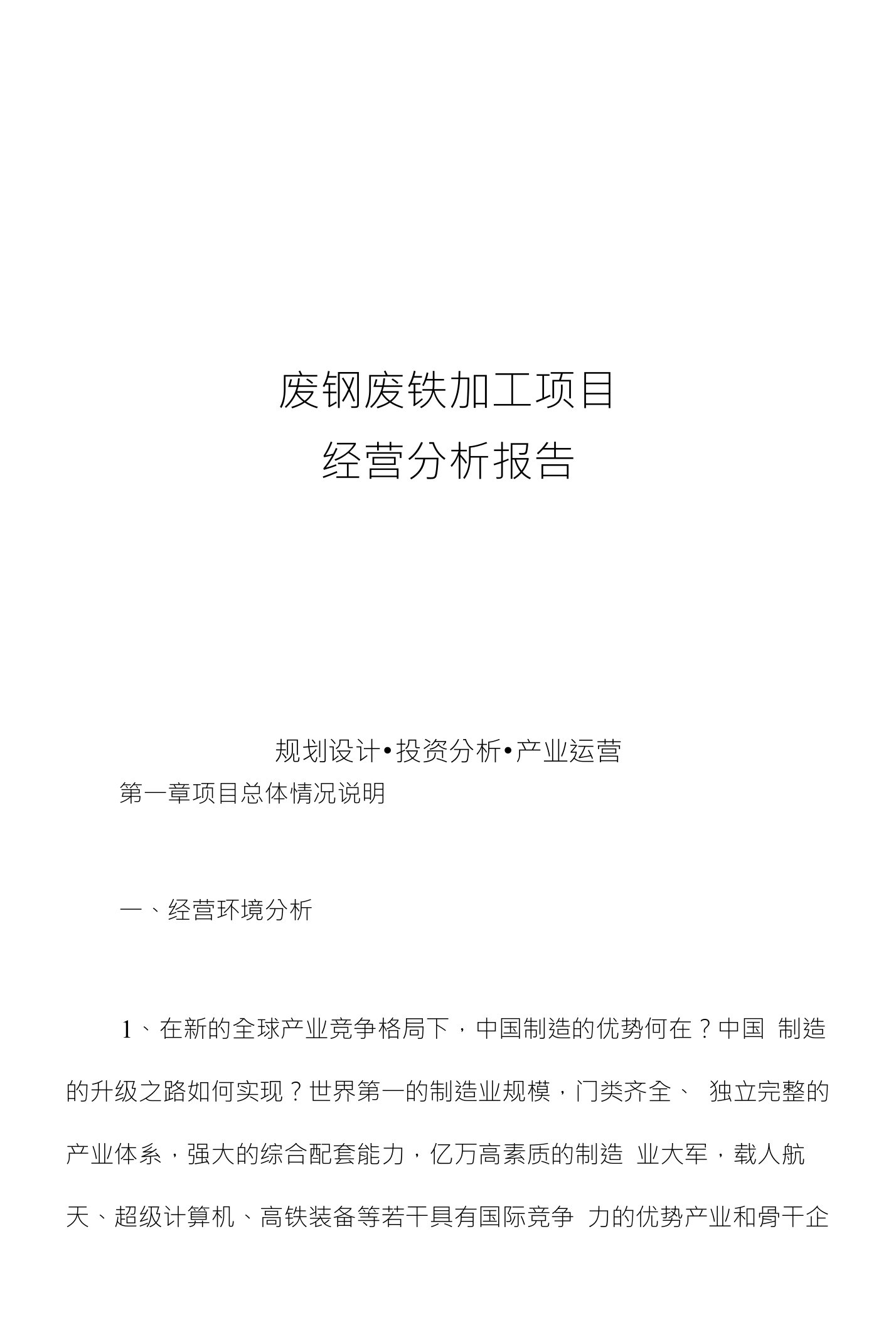 废钢废铁加工项目
经营分析报告

规划设计•投资分析•产业运营

第一章项目总体情况说明

一、经营环境分析

1、在新的全球产业竞争格局下，中国制造的优势何在？中国 制造的升级之路如何实现？世界第一的制造业规模，门类齐全、 独立完整的产业体系，强大的综合配套能力，亿万高素质的制造 业大军，载人航天、超级计算机、高铁装备等若干具有国际竞争 力的优势产业和骨干企